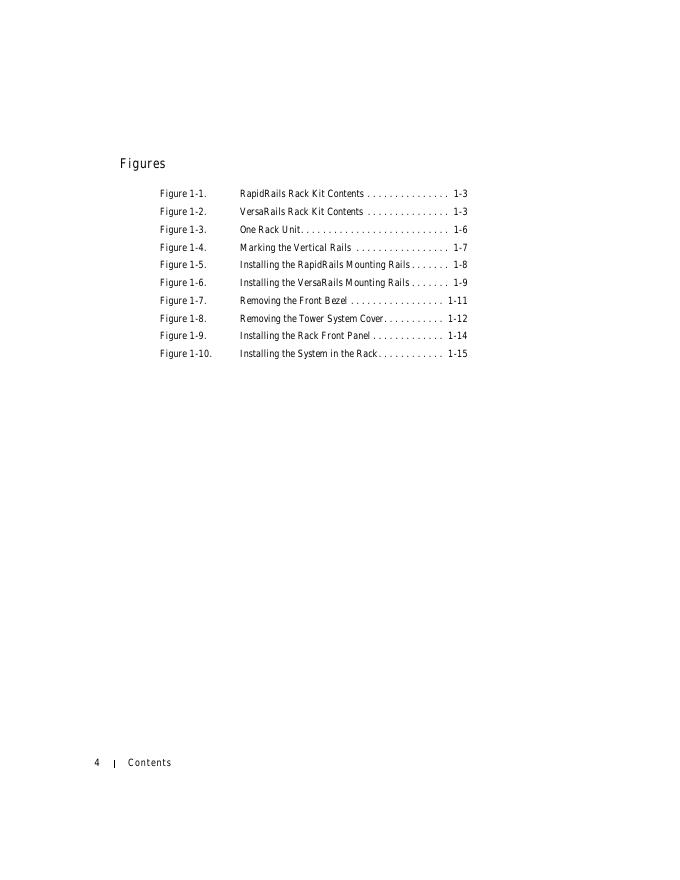 Figures

Figure 1-1. RapidRails Rack Kit Contents . . . . . . . . . . . . . . . 1-3
Figure 1-2. VersaRails Rack Kit Contents . . . . . . . . . . . . . . . 1-3
Figure 1-3. One Rack Unit. . . . . . . . . . . . . . . . . . . . . . . . . . . 1-6
Figure 1-4. Marking the Vertical Rails . . . . . . . . . . . . . . . . . 1-7
Figure 1-5. Installing the RapidRails Mounting Rails . . . . . . . 1-8
Figure 1-6. Installing the VersaRails Mounting Rails . . . . . . . 1-9
Figure 1-7. Removing the Front Bezel . . . . . . . . . . . . . . . . . 1-11
Figure 1-8. Removing the Tower System Cover. . . . . . . . . . . 1-12
Figure 1-9. Installing the Rack Front Panel . . . . . . . . . . . . . 1-14
Figure 1-10. Installing the System in the Rack. . . . . . . . . . . . 1-15

4 | Contents